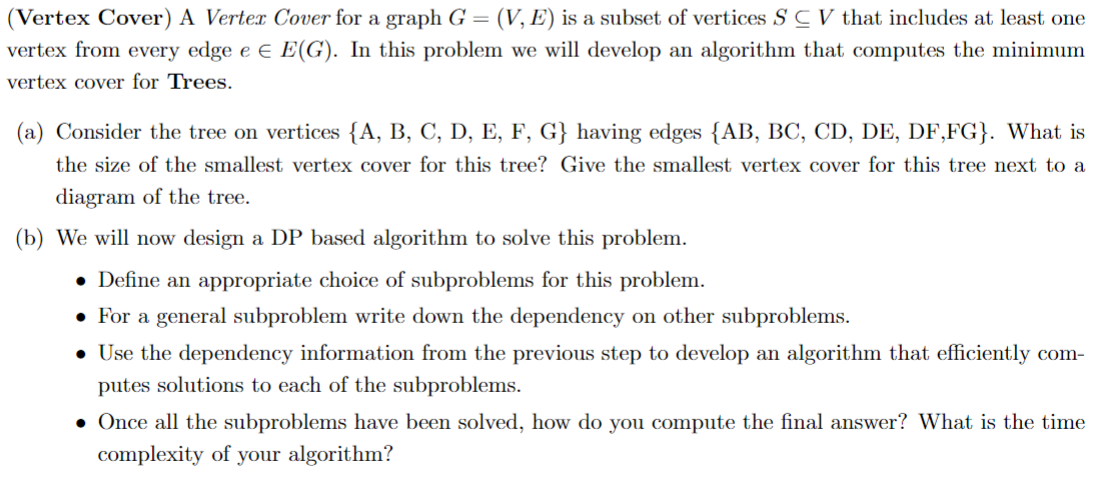 (Vertex Cover) A Vertex Cover for a graph $G = (V, E)$ is a subset of vertices $S \subseteq V$ that includes at least one vertex from every edge $e \in E(G)$. In this problem we will develop an algorithm that computes the minimum vertex cover for Trees.

(a) Consider the tree on vertices {A, B, C, D, E, F, G} having edges {AB, BC, CD, DE, DF,FG}. What is the size of the smallest vertex cover for this tree? Give the smallest vertex cover for this tree next to a diagram of the tree.

(b) We will now design a DP based algorithm to solve this problem.

• Define an appropriate choice of subproblems for this problem.

• For a general subproblem write down the dependency on other subproblems.

• Use the dependency information from the previous step to develop an algorithm that efficiently computes solutions to each of the subproblems.

• Once all the subproblems have been solved, how do you compute the final answer? What is the time complexity of your algorithm?